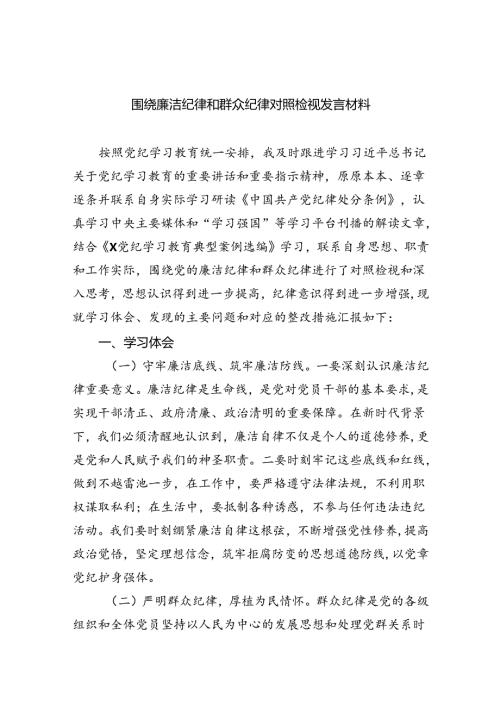 围绕廉洁纪律和群众纪律对照检视发言材料

按照党纪学习教育统一安排，我及时跟进学习习近平总书记关于党纪学习教育的重要讲话和重要指示精神，原原本本、逐章逐条并联系自身实际学习研读《中国共产党纪律处分条例》，认真学习中央主要媒体和“学习强国”等学习平台刊播的解读文章，结合《X党纪学习教育典型案例选编》学习，联系自身思想、职责和工作实际，围绕党的廉洁纪律和群众纪律进行了对照检视和深入思考，思想认识得到进一步提高，纪律意识得到进一步增强，现就学习体会、发现的主要问题和对应的整改措施汇报如下：

一、学习体会

（一）守牢廉洁底线、筑牢廉洁防线。一要深刻认识廉洁纪律重要意义。廉洁纪律是生命线，是党对党员干部的基本要求，是实现干部清正、政府清廉、政治清明的重要保障。在新时代背景下，我们必须清醒地认识到，廉洁自律不仅是个人的道德修养，更是党和人民赋予我们的神圣职责。二要时刻牢记这些底线和红线，做到不越雷池一步，在工作中，要严格遵守法律法规，不利用职权谋取私利；在生活中，要抵制各种诱惑，不参与任何违法违纪活动。我们要时刻绷紧廉洁自律这根弦，不断增强党性修养，提高政治觉悟，坚定理想信念，筑牢拒腐防变的思想道德防线，以党章党纪护身强体。

（二）严明群众纪律，厚植为民情怀。群众纪律是党的各级组织和全体党员坚持以人民为中心的发展思想和处理党群关系时